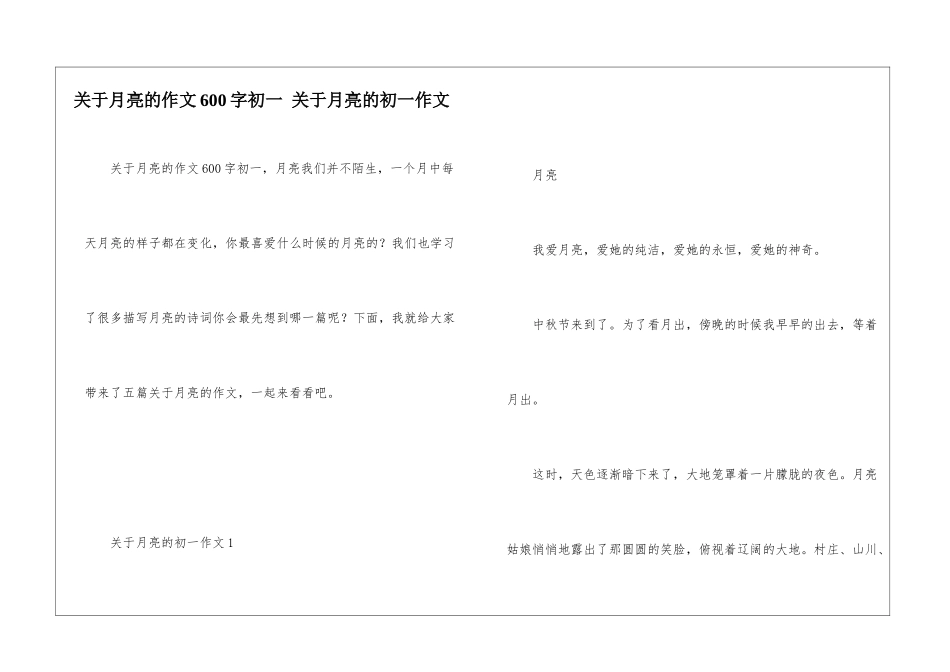 关于月亮的作文600字初一 关于月亮的初一作文

关于月亮的作文600字初一，月亮我们并不陌生，一个月中每天月亮的样子都在变化，你最喜爱什么时候的月亮的？我们也学习了很多描写月亮的诗词你会最先想到哪一篇呢？下面，我就给大家带来了五篇关于月亮的作文，一起来看看吧。

关于月亮的初一作文1

月亮

我爱月亮，爱她的纯洁，爱她的永恒，爱她的神奇。

中秋节来到了。为了看月出，傍晚的时候我早早的出去，等着月出。

这时，天色逐渐暗下来了，大地笼罩着一片朦胧的夜色。月亮姑娘悄悄地露出了那圆圆的笑脸，俯视着辽阔的大地。村庄、山川、